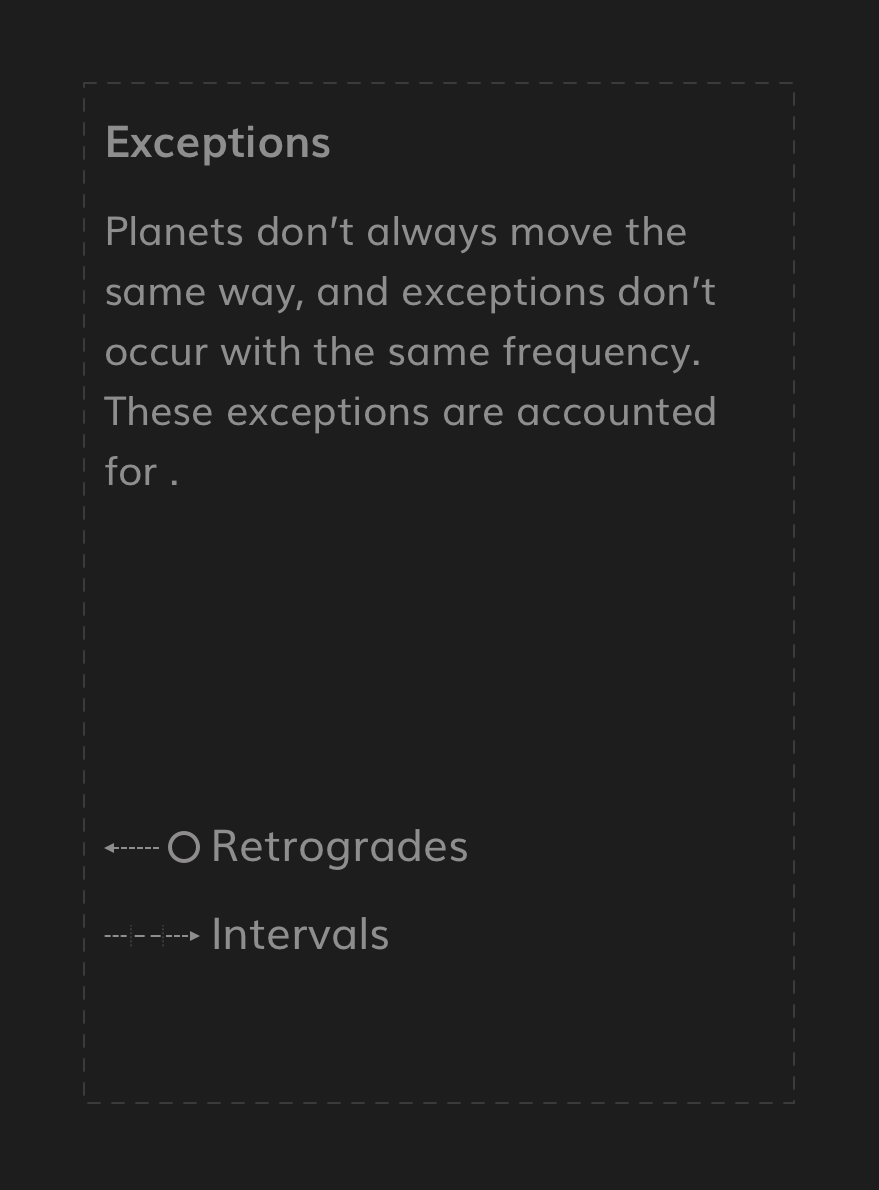 Exceptions

Planets don't always move the same way, and exceptions don't occur with the same frequency. These exceptions are accounted for .

Retrogrades

Intervals